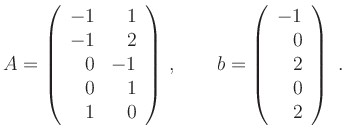 $A = \begin{pmatrix} -1 & 1 \\ -1 & 2 \\ 0 & -1 \\ 0 & 1 \\ 1 & 0 \end{pmatrix}, \qquad b = \begin{pmatrix} -1 \\ 0 \\ 2 \\ 0 \\ 2 \end{pmatrix}.$